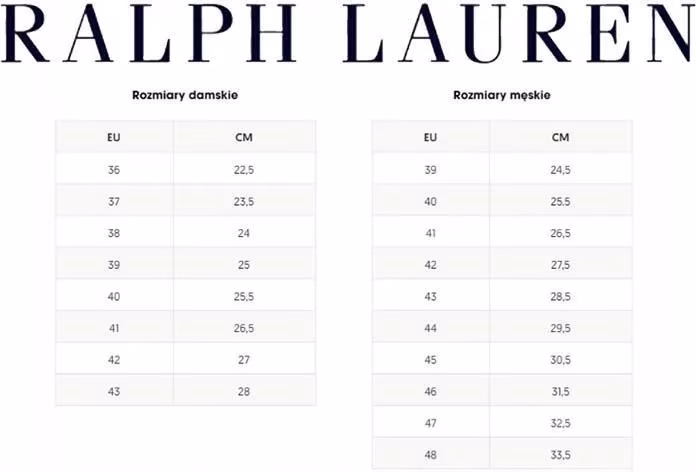 RALPH LAUREN

Rozmiary damskie

| EU | CM |
|---|---|
| 36 | 22,5 |
| 37 | 23,5 |
| 38 | 24 |
| 39 | 25 |
| 40 | 25,5 |
| 41 | 26,5 |
| 42 | 27 |
| 43 | 28 |

Rozmiary męskie

| EU | CM |
|---|---|
| 39 | 24,5 |
| 40 | 25,5 |
| 41 | 26,5 |
| 42 | 27,5 |
| 43 | 28,5 |
| 44 | 29,5 |
| 45 | 30,5 |
| 46 | 31,5 |
| 47 | 32,5 |
| 48 | 33,5 |